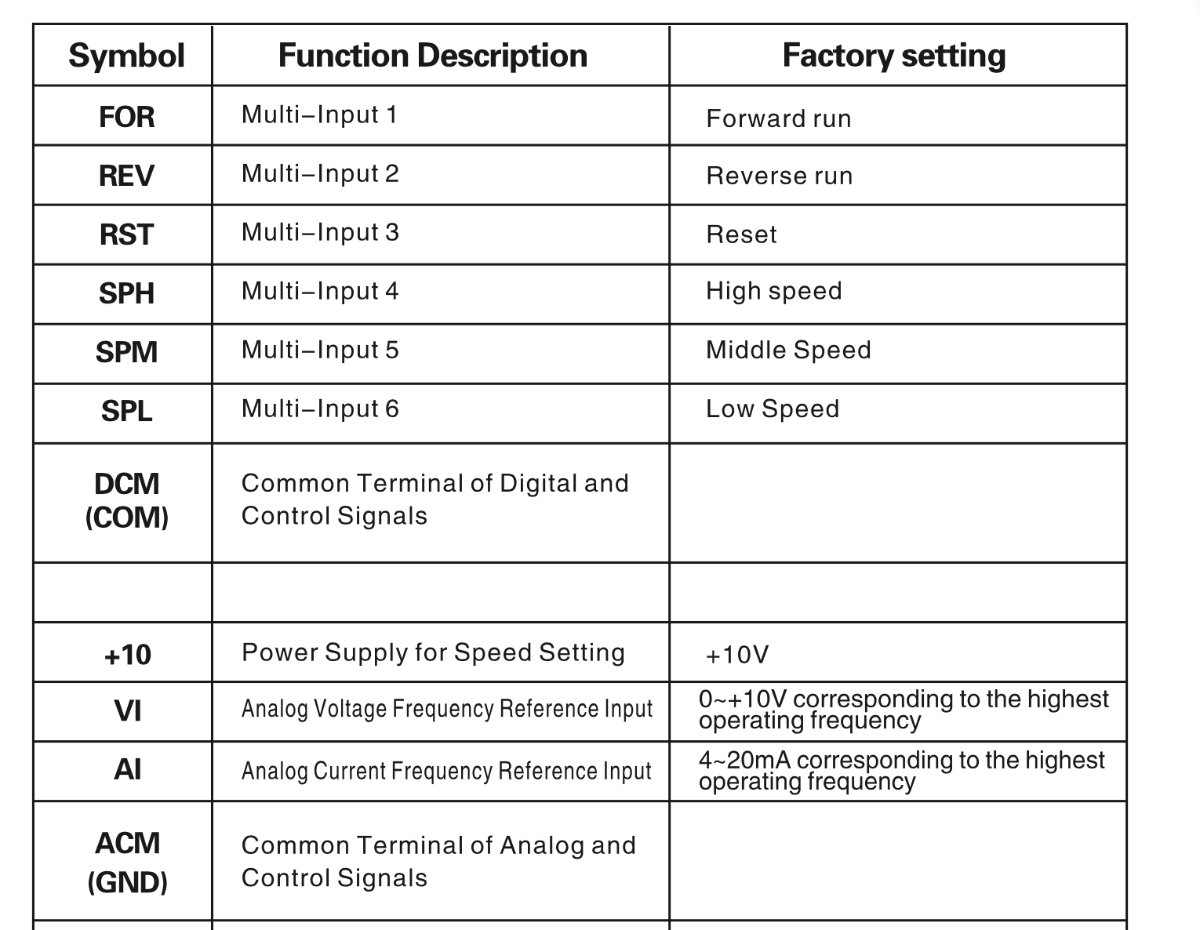 | Symbol | Function Description | Factory setting |
|---|---|---|
| FOR | Multi–Input 1 | Forward run |
| REV | Multi–Input 2 | Reverse run |
| RST | Multi–Input 3 | Reset |
| SPH | Multi–Input 4 | High speed |
| SPM | Multi–Input 5 | Middle Speed |
| SPL | Multi–Input 6 | Low Speed |
| DCM (COM) | Common Terminal of Digital and Control Signals | |
| | | |
| +10 | Power Supply for Speed Setting | +10V |
| VI | Analog Voltage Frequency Reference Input | 0~+10V corresponding to the highest operating frequency |
| AI | Analog Current Frequency Reference Input | 4~20mA corresponding to the highest operating frequency |
| ACM (GND) | Common Terminal of Analog and Control Signals | |